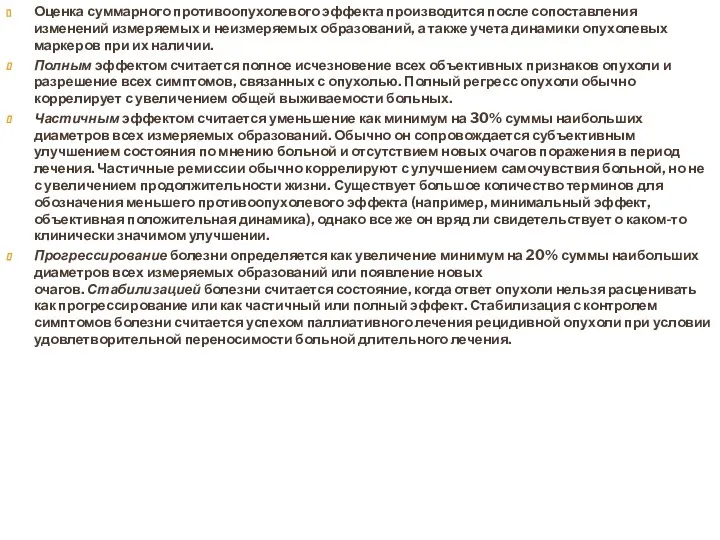 Оценка суммарного противоопухолевого эффекта производится после сопоставления изменений измеряемых и неизмеряемых образований, а также учета динамики опухолевых маркеров при их наличии.

Полным эффектом считается полное исчезновение всех объективных признаков опухоли и разрешение всех симптомов, связанных с опухолью. Полный регресс опухоли обычно коррелирует с увеличением общей выживаемости больных.

Частичным эффектом считается уменьшение как минимум на 30% суммы наибольших диаметров всех измеряемых образований. Обычно он сопровождается субъективным улучшением состояния по мнению больной и отсутствием новых очагов поражения в период лечения. Частичные ремиссии обычно коррелируют с улучшением самочувствия больной, но не с увеличением продолжительности жизни. Существует большое количество терминов для обозначения меньшего противоопухолевого эффекта (например, минимальный эффект, объективная положительная динамика), однако все же он вряд ли свидетельствует о каком-то клинически значимом улучшении.

Прогрессирование болезни определяется как увеличение минимум на 20% суммы наибольших диаметров всех измеряемых образований или появление новых очагов. Стабилизацией болезни считается состояние, когда ответ опухоли нельзя расценивать как прогрессирование или как частичный или полный эффект. Стабилизация с контролем симптомов болезни считается успехом паллиативного лечения рецидивной опухоли при условии удовлетворительной переносимости больной длительного лечения.